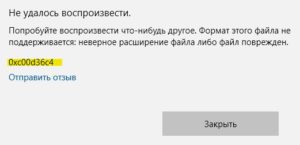 Не удалось воспроизвести.

Попробуйте воспроизвести что-нибудь другое. Формат этого файла не поддерживается: неверное расширение файла либо файл поврежден.

0xc00d36c4

Отправить отзыв

Закрыть